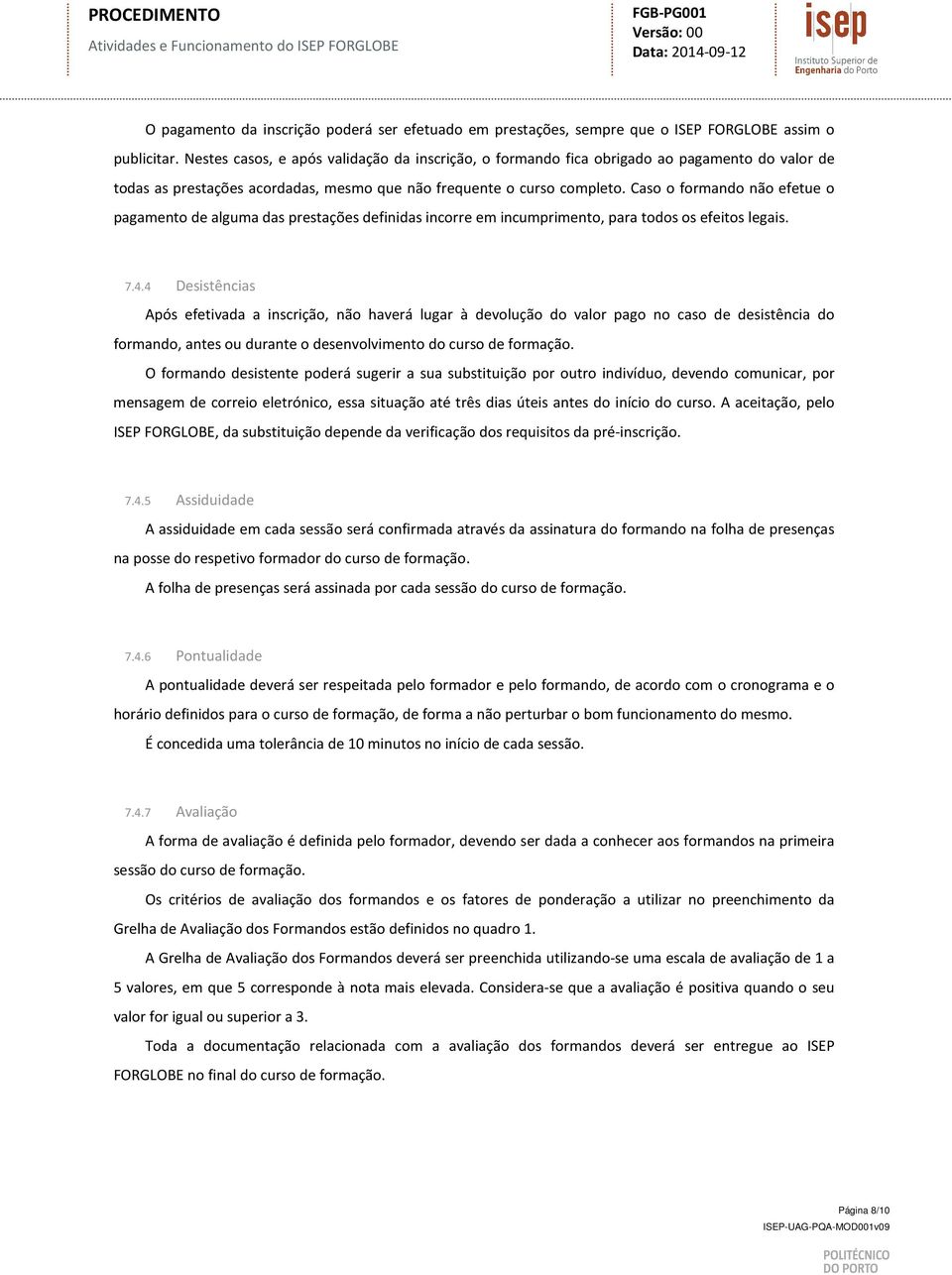 PROCEDIMENTO
Atividades e Funcionamento do ISEP FORGLOBE

FGB-PG001
Versão: 00
Data: 2014-09-12

isep
Instituto Superior de Engenharia do Porto

O pagamento da inscrição poderá ser efetuado em prestações, sempre que o ISEP FORGLOBE assim o publicitar. Nestes casos, e após validação da inscrição, o formando fica obrigado ao pagamento do valor de todas as prestações acordadas, mesmo que não frequente o curso completo. Caso o formando não efetue o pagamento de alguma das prestações definidas incorre em incumprimento, para todos os efeitos legais.

7.4.4 Desistências

Após efetivada a inscrição, não haverá lugar à devolução do valor pago no caso de desistência do formando, antes ou durante o desenvolvimento do curso de formação.

O formando desistente poderá sugerir a sua substituição por outro indivíduo, devendo comunicar, por mensagem de correio eletrónico, essa situação até três dias úteis antes do início do curso. A aceitação, pelo ISEP FORGLOBE, da substituição depende da verificação dos requisitos da pré-inscrição.

7.4.5 Assiduidade

A assiduidade em cada sessão será confirmada através da assinatura do formando na folha de presenças na posse do respetivo formador do curso de formação.

A folha de presenças será assinada por cada sessão do curso de formação.

7.4.6 Pontualidade

A pontualidade deverá ser respeitada pelo formador e pelo formando, de acordo com o cronograma e o horário definidos para o curso de formação, de forma a não perturbar o bom funcionamento do mesmo.

É concedida uma tolerância de 10 minutos no início de cada sessão.

7.4.7 Avaliação

A forma de avaliação é definida pelo formador, devendo ser dada a conhecer aos formandos na primeira sessão do curso de formação.

Os critérios de avaliação dos formandos e os fatores de ponderação a utilizar no preenchimento da Grelha de Avaliação dos Formandos estão definidos no quadro 1.

A Grelha de Avaliação dos Formandos deverá ser preenchida utilizando-se uma escala de avaliação de 1 a 5 valores, em que 5 corresponde à nota mais elevada. Considera-se que a avaliação é positiva quando o seu valor for igual ou superior a 3.

Toda a documentação relacionada com a avaliação dos formandos deverá ser entregue ao ISEP FORGLOBE no final do curso de formação.

Página 8/10
ISEP-UAG-PQA-MOD001v09
POLITÉCNICO DO PORTO